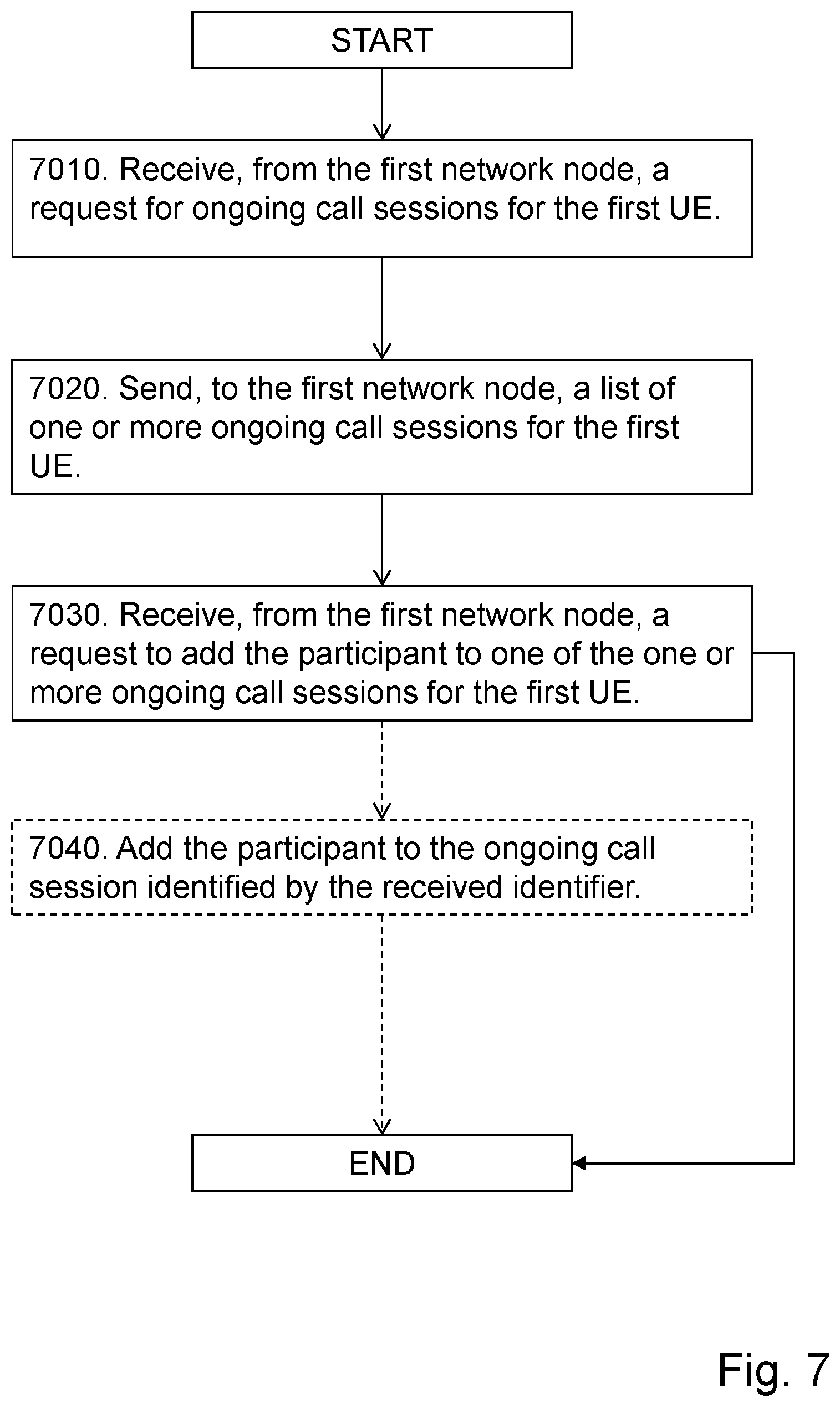 START

7010. Receive, from the first network node, a request for ongoing call sessions for the first UE.

7020. Send, to the first network node, a list of one or more ongoing call sessions for the first UE.

7030. Receive, from the first network node, a request to add the participant to one of the one or more ongoing call sessions for the first UE.

7040. Add the participant to the ongoing call session identified by the received identifier.

END

Fig. 7